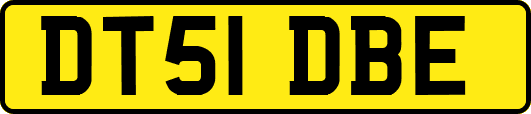 DT51 DBE